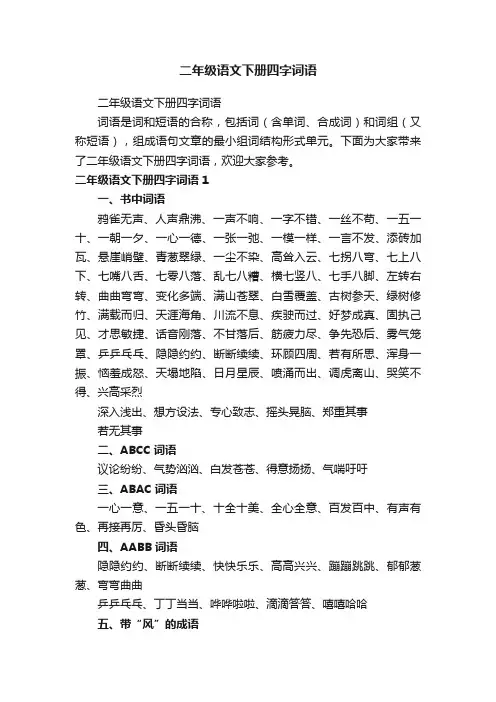 二年级语文下册四字词语

二年级语文下册四字词语

词语是词和短语的合称，包括词（含单词、合成词）和词组（又称短语），组成语句文章的最小组词结构形式单元。下面为大家带来了二年级语文下册四字词语，欢迎大家参考。

二年级语文下册四字词语 1

一、书中词语

鸦雀无声、人声鼎沸、一声不响、一字不错、一丝不苟、一五一十、一朝一夕、一心一德、一张一弛、一模一样、一言不发、添砖加瓦、悬崖峭壁、青葱翠绿、一尘不染、高耸入云、七拐八弯、七上八下、七嘴八舌、七零八落、乱七八糟、横七竖八、七手八脚、左转右转、曲曲弯弯、变化多端、满山苍翠、白雪覆盖、古树参天、绿树修竹、满载而归、天涯海角、川流不息、疾驶而过、好梦成真、固执己见、才思敏捷、话音刚落、不甘落后、筋疲力尽、争先恐后、雾气笼罩、乒乒乓乓、隐隐约约、断断续续、环顾四周、若有所思、浑身一振、恼羞成怒、天塌地陷、日月星辰、喷涌而出、调虎离山、哭笑不得、兴高采烈

深入浅出、想方设法、专心致志、摇头晃脑、郑重其事

若无其事

二、ABCC 词语

议论纷纷、气势汹汹、白发苍苍、得意扬扬、气喘吁吁

三、ABAC 词语

一心一意、一五一十、十全十美、全心全意、百发百中、有声有色、再接再厉、昏头昏脑

四、AABB 词语

隐隐约约、断断续续、快快乐乐、高高兴兴、蹦蹦跳跳、郁郁葱葱、弯弯曲曲

乒乒乓乓、丁丁当当、哗哗啦啦、滴滴答答、嘻嘻哈哈

五、带“风”的成语